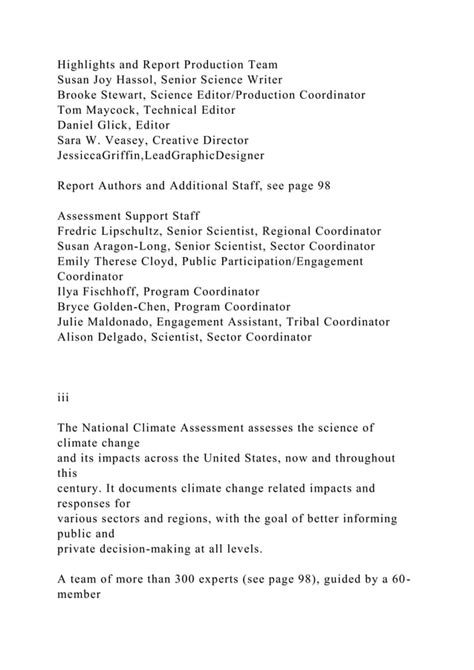 Highlights and Report Production Team
Susan Joy Hassol, Senior Science Writer
Brooke Stewart, Science Editor/Production Coordinator
Tom Maycock, Technical Editor
Daniel Glick, Editor
Sara W. Veasey, Creative Director
JessiccaGriffin,LeadGraphicDesigner

Report Authors and Additional Staff, see page 98

Assessment Support Staff
Fredric Lipschultz, Senior Scientist, Regional Coordinator
Susan Aragon-Long, Senior Scientist, Sector Coordinator
Emily Therese Cloyd, Public Participation/Engagement Coordinator
Ilya Fischhoff, Program Coordinator
Bryce Golden-Chen, Program Coordinator
Julie Maldonado, Engagement Assistant, Tribal Coordinator
Alison Delgado, Scientist, Sector Coordinator

iii

The National Climate Assessment assesses the science of climate change and its impacts across the United States, now and throughout this century. It documents climate change related impacts and responses for various sectors and regions, with the goal of better informing public and private decision-making at all levels.

A team of more than 300 experts (see page 98), guided by a 60-member